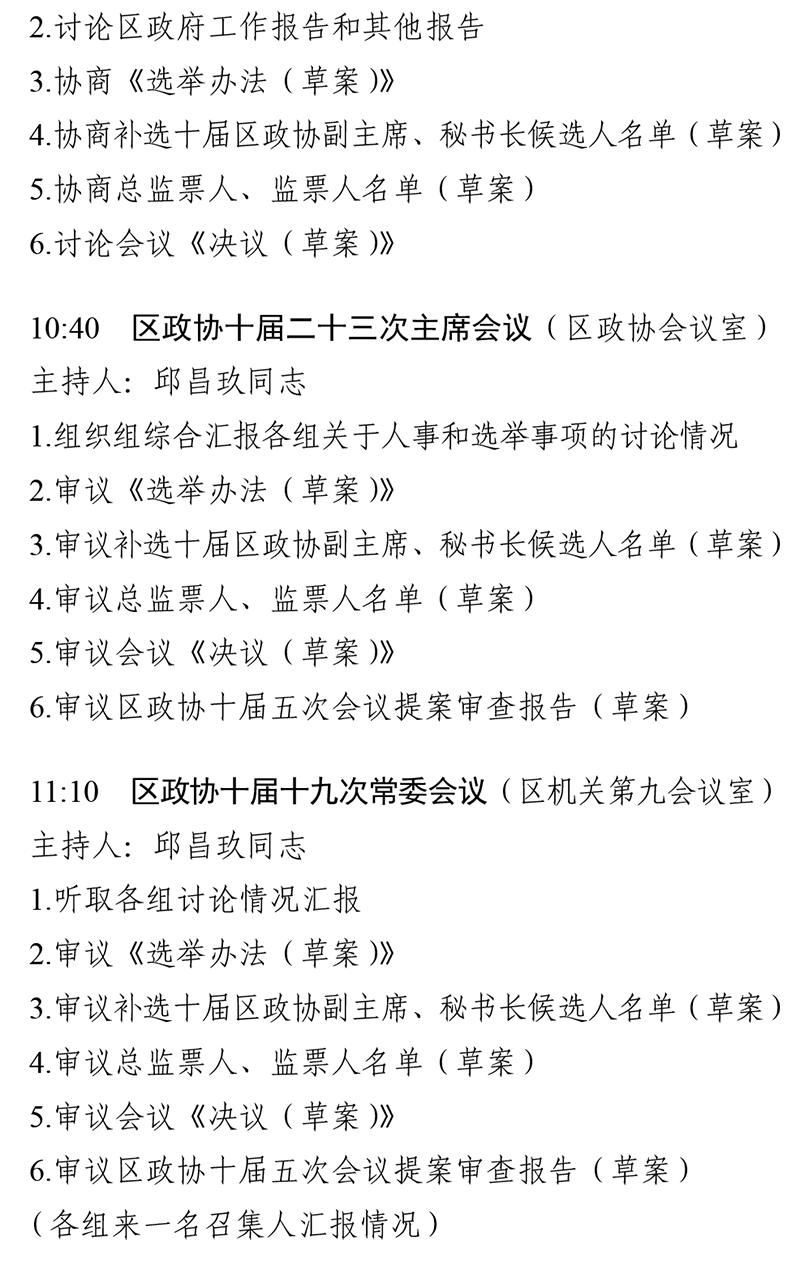 2.讨论区政府工作报告和其他报告
3.协商《选举办法（草案）》
4.协商补选十届区政协副主席、秘书长候选人名单（草案）
5.协商总监票人、监票人名单（草案）
6.讨论会议《决议（草案）》

10:40　区政协十届二十三次主席会议（区政协会议室）
主持人：邱昌玖同志
1.组织组综合汇报各组关于人事和选举事项的讨论情况
2.审议《选举办法（草案）》
3.审议补选十届区政协副主席、秘书长候选人名单（草案）
4.审议总监票人、监票人名单（草案）
5.审议会议《决议（草案）》
6.审议区政协十届五次会议提案审查报告（草案）

11:10　区政协十届十九次常委会议（区机关第九会议室）
主持人：邱昌玖同志
1.听取各组讨论情况汇报
2.审议《选举办法（草案）》
3.审议补选十届区政协副主席、秘书长候选人名单（草案）
4.审议总监票人、监票人名单（草案）
5.审议会议《决议（草案）》
6.审议区政协十届五次会议提案审查报告（草案）
（各组来一名召集人汇报情况）